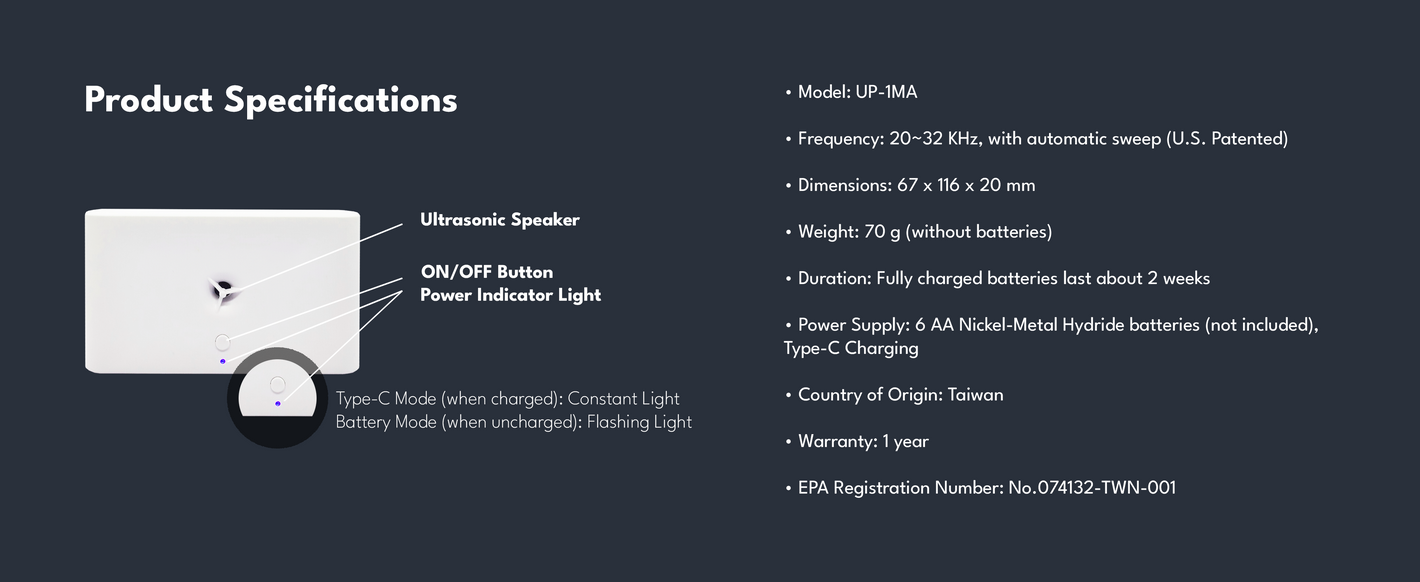 Product Specifications

Ultrasonic Speaker

ON/OFF Button
Power Indicator Light

Type-C Mode (when charged): Constant Light
Battery Mode (when uncharged): Flashing Light

• Model: UP-1MA

• Frequency: 20~32 KHz, with automatic sweep (U.S. Patented)

• Dimensions: 67 x 116 x 20 mm

• Weight: 70 g (without batteries)

• Duration: Fully charged batteries last about 2 weeks

• Power Supply: 6 AA Nickel-Metal Hydride batteries (not included), Type-C Charging

• Country of Origin: Taiwan

• Warranty: 1 year

• EPA Registration Number: No.074132-TWN-001